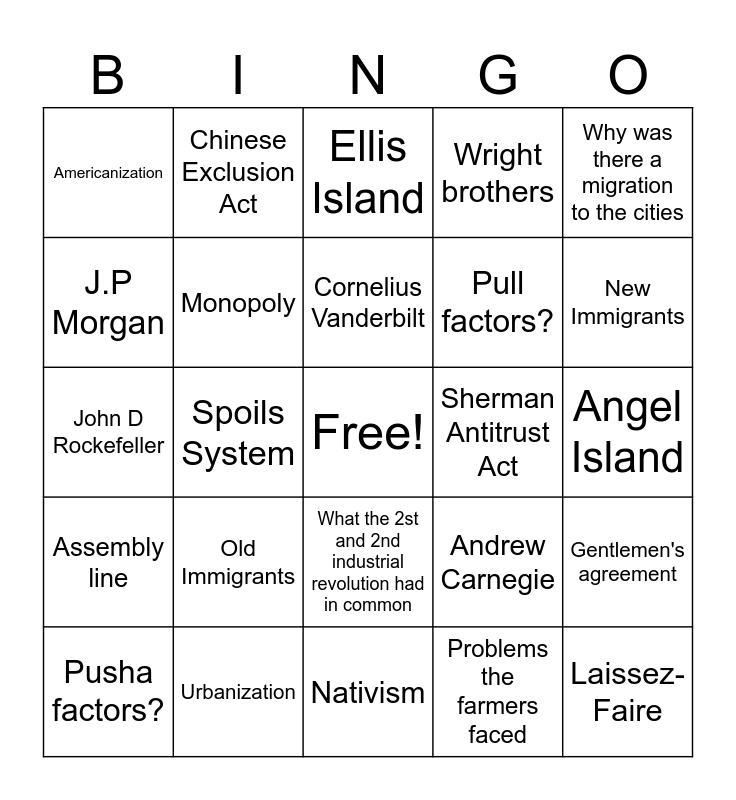 | B | I | N | G | O |
|---|---|---|---|---|
| Americanization | Chinese Exclusion Act | Ellis Island | Wright brothers | Why was there a migration to the cities |
| J.P Morgan | Monopoly | Cornelius Vanderbilt | Pull factors? | New Immigrants |
| John D Rockefeller | Spoils System | Free! | Sherman Antitrust Act | Angel Island |
| Assembly line | Old Immigrants | What the 2st and 2nd industrial revolution had in common | Andrew Carnegie | Gentlemen's agreement |
| Pusha factors? | Urbanization | Nativism | Problems the farmers faced | Laissez-Faire |